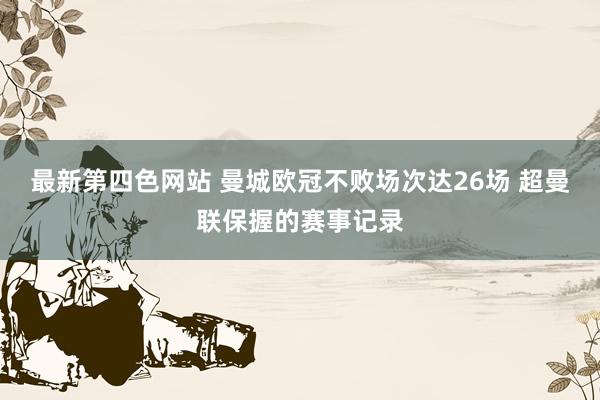 最新第四色网站 曼城欧冠不败场次达26场 超曼联保握的赛事记录